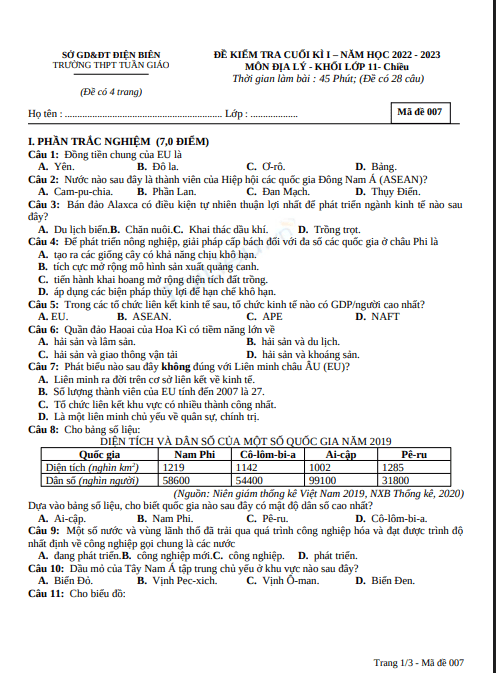 SỞ GD&ĐT ĐIỆN BIÊN
TRƯỜNG THPT TUẦN GIÁO

(Đề có 4 trang)

ĐỀ KIỂM TRA CUỐI KÌ I – NĂM HỌC 2022 - 2023
MÔN ĐỊA LÝ - KHỐI LỚP 11- Chiều
Thời gian làm bài : 45 Phút; (Đề có 28 câu)

Họ tên : ............................................................... Lớp : ...................

Mã đề 007

I. PHẦN TRẮC NGHIỆM (7,0 ĐIỂM)
Câu 1: Đồng tiền chung của EU là
A. Yên. B. Đô la. C. Ơ-rô. D. Bảng.
Câu 2: Nước nào sau đây là thành viên của Hiệp hội các quốc gia Đông Nam Á (ASEAN)?
A. Cam-pu-chia. B. Phần Lan. C. Đan Mạch. D. Thụy Điển.
Câu 3: Bán đảo Alaxca có điều kiện tự nhiên thuận lợi nhất để phát triển ngành kinh tế nào sau đây?
A. Du lịch biển.B. Chăn nuôi.C. Khai thác dầu khí. D. Trồng trọt.
Câu 4: Để phát triển nông nghiệp, giải pháp cấp bách đối với đa số các quốc gia ở châu Phi là
A. tạo ra các giống cây có khả năng chịu khô hạn.
B. tích cực mở rộng mô hình sản xuất quảng canh.
C. tiến hành khai hoang mở rộng diện tích đất trồng.
D. áp dụng các biện pháp thủy lợi để hạn chế khô hạn.
Câu 5: Trong các tổ chức liên kết kinh tế sau, tổ chức kinh tế nào có GDP/người cao nhất?
A. EU. B. ASEAN. C. APE D. NAFT
Câu 6: Quần đảo Haoai của Hoa Kì có tiềm năng lớn về
A. hải sản và lâm sản. B. hải sản và du lịch.
C. hải sản và giao thông vận tải D. hải sản và khoáng sản.
Câu 7: Phát biểu nào sau đây không đúng với Liên minh châu ÂU (EU)?
A. Liên minh ra đời trên cơ sở liên kết về kinh tế.
B. Số lượng thành viên của EU tính đến 2007 là 27.
C. Tổ chức liên kết khu vực có nhiều thành công nhất.
D. Là một liên minh chủ yếu về quân sự, chính trị.
Câu 8: Cho bảng số liệu:
DIỆN TÍCH VÀ DÂN SỐ CỦA MỘT SỐ QUỐC GIA NĂM 2019

| Quốc gia | Nam Phi | Cô-lôm-bi-a | Ai-cập | Pê-ru |
|---|---|---|---|---|
| Diện tích (nghìn $km^2$) | 1219 | 1142 | 1002 | 1285 |
| Dân số (nghìn người) | 58600 | 54400 | 99100 | 31800 |

(Nguồn: Niên giám thống kê Việt Nam 2019, NXB Thống kê, 2020)
Dựa vào bảng số liệu, cho biết quốc gia nào sau đây có mật độ dân số cao nhất?
A. Ai-cập. B. Nam Phi. C. Pê-ru. D. Cô-lôm-bi-a.
Câu 9: Một số nước và vùng lãnh thổ đã trải qua quá trình công nghiệp hóa và đạt được trình độ nhất định về công nghiệp gọi chung là các nước
A. đang phát triển.B. công nghiệp mới.C. công nghiệp. D. phát triển.
Câu 10: Dầu mỏ của Tây Nam Á tập trung chủ yếu ở khu vực nào sau đây?
A. Biển Đỏ. B. Vịnh Pec-xich. C. Vịnh Ô-man. D. Biển Đen.
Câu 11: Cho biểu đồ:

Trang 1/3 - Mã đề 007